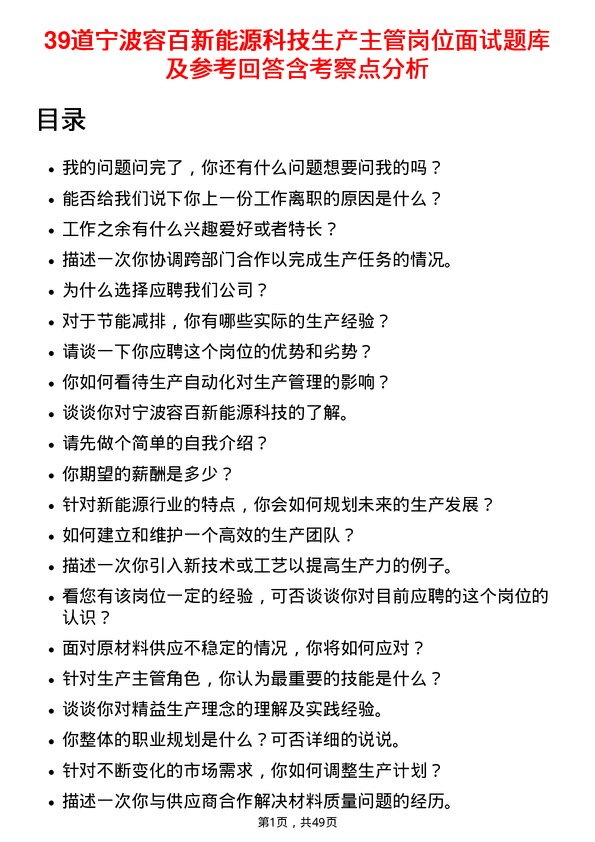 39道宁波容百新能源科技生产主管岗位面试题库及参考回答含考察点分析

目录

- 我的问题问完了，你还有什么问题想要问我的吗？
- 能否给我们说下你上一份工作离职的原因是什么？
- 工作之余有什么兴趣爱好或者特长？
- 描述一次你协调跨部门合作以完成生产任务的情况。
- 为什么选择应聘我们公司？
- 对于节能减排，你有哪些实际的生产经验？
- 请谈一下你应聘这个岗位的优势和劣势？
- 你如何看待生产自动化对生产管理的影响？
- 谈谈你对宁波容百新能源科技的了解。
- 请先做个简单的自我介绍？
- 你期望的薪酬是多少？
- 针对新能源行业的特点，你会如何规划未来的生产发展？
- 如何建立和维护一个高效的生产团队？
- 描述一次你引入新技术或工艺以提高生产力的例子。
- 看您有该岗位一定的经验，可否谈谈你对目前应聘的这个岗位的认识？
- 面对原材料供应不稳定的情况，你将如何应对？
- 针对生产主管角色，你认为最重要的技能是什么？
- 谈谈你对精益生产理念的理解及实践经验。
- 你整体的职业规划是什么？可否详细的说说。
- 针对不断变化的市场需求，你如何调整生产计划？
- 描述一次你与供应商合作解决材料质量问题的经历。

第1页，共49页